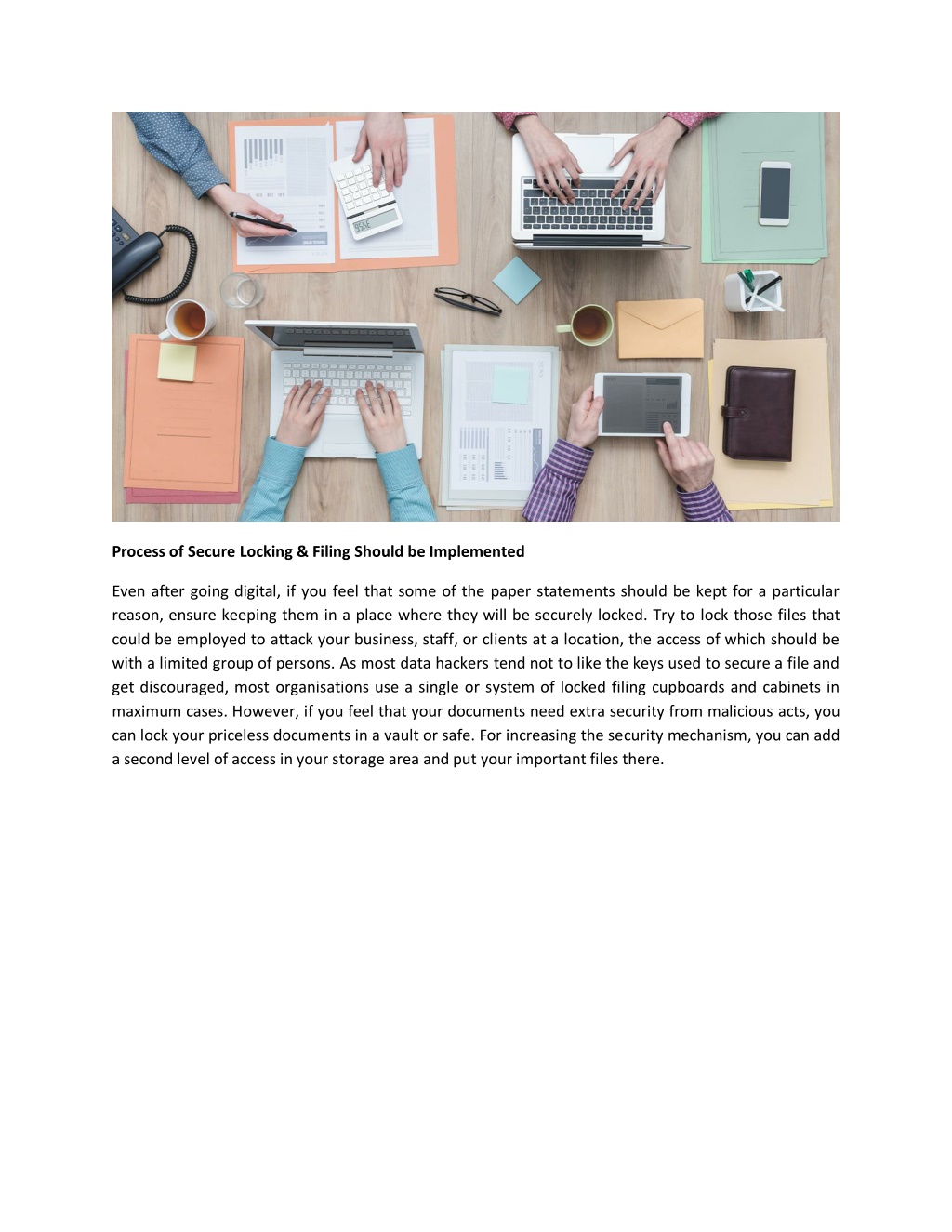 Process of Secure Locking & Filing Should be Implemented

Even after going digital, if you feel that some of the paper statements should be kept for a particular reason, ensure keeping them in a place where they will be securely locked. Try to lock those files that could be employed to attack your business, staff, or clients at a location, the access of which should be with a limited group of persons. As most data hackers tend not to like the keys used to secure a file and get discouraged, most organisations use a single or system of locked filing cupboards and cabinets in maximum cases. However, if you feel that your documents need extra security from malicious acts, you can lock your priceless documents in a vault or safe. For increasing the security mechanism, you can add a second level of access in your storage area and put your important files there.